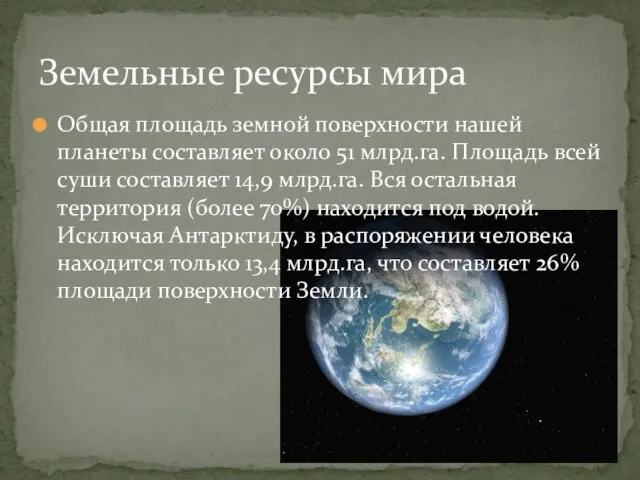 Земельные ресурсы мира

Общая площадь земной поверхности нашей планеты составляет около 51 млрд.га. Площадь всей суши составляет 14,9 млрд.га. Вся остальная территория (более 70%) находится под водой. Исключая Антарктиду, в распоряжении человека находится только 13,4 млрд.га, что составляет 26% площади поверхности Земли.